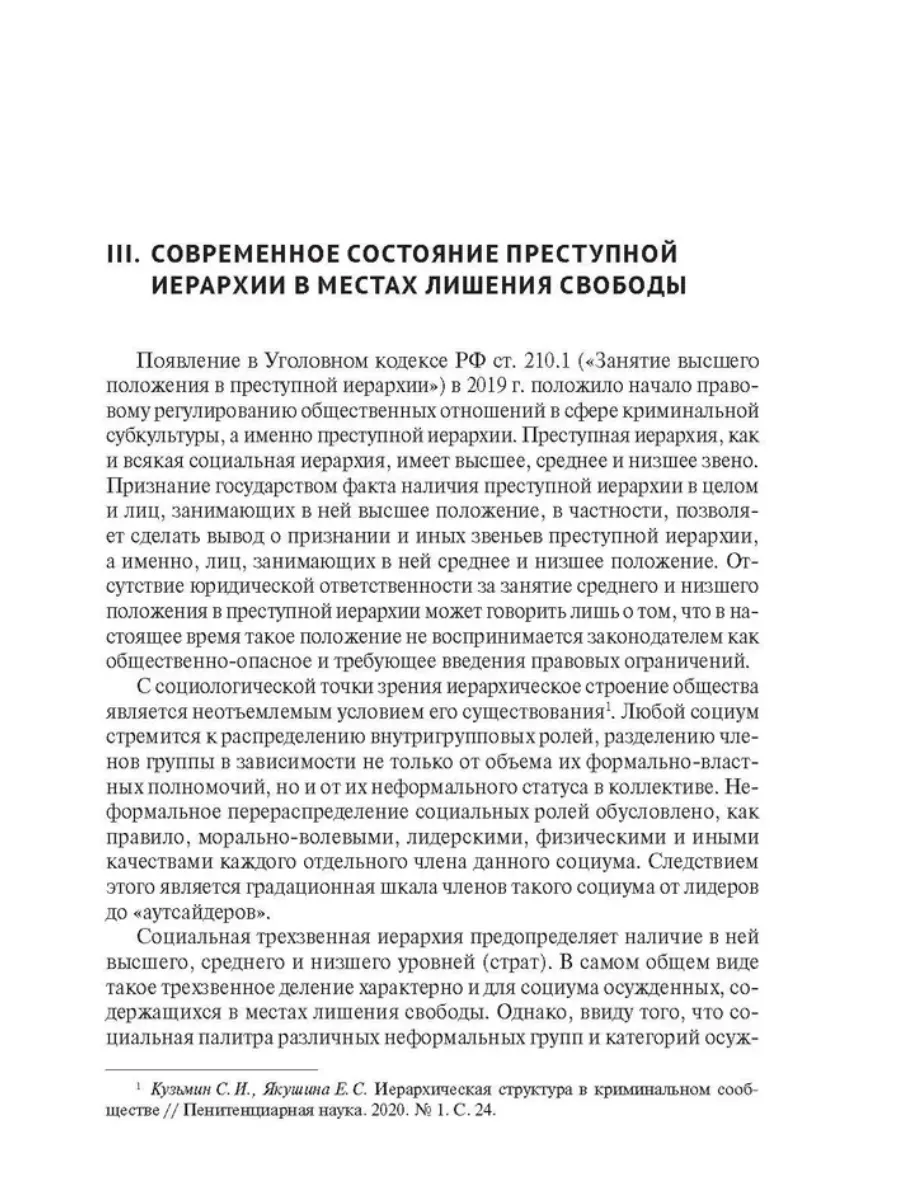 III. СОВРЕМЕННОЕ СОСТОЯНИЕ ПРЕСТУПНОЙ ИЕРАРХИИ В МЕСТАХ ЛИШЕНИЯ СВОБОДЫ

Появление в Уголовном кодексе РФ ст. 210.1 («Занятие высшего положения в преступной иерархии») в 2019 г. положило начало правовому регулированию общественных отношений в сфере криминальной субкультуры, а именно преступной иерархии. Преступная иерархия, как и всякая социальная иерархия, имеет высшее, среднее и низшее звено. Признание государством факта наличия преступной иерархии в целом и лиц, занимающих в ней высшее положение, в частности, позволяет сделать вывод о признании и иных звеньев преступной иерархии, а именно, лиц, занимающих в ней среднее и низшее положение. Отсутствие юридической ответственности за занятие среднего и низшего положения в преступной иерархии может говорить лишь о том, что в настоящее время такое положение не воспринимается законодателем как общественно-опасное и требующее введения правовых ограничений.

С социологической точки зрения иерархическое строение общества является неотъемлемым условием его существования$^1$. Любой социум стремится к распределению внутригрупповых ролей, разделению членов группы в зависимости не только от объема их формально-властных полномочий, но и от их неформального статуса в коллективе. Неформальное перераспределение социальных ролей обусловлено, как правило, морально-волевыми, лидерскими, физическими и иными качествами каждого отдельного члена данного социума. Следствием этого является градационная шкала членов такого социума от лидеров до «аутсайдеров».

Социальная трехзвенная иерархия предопределяет наличие в ней высшего, среднего и низшего уровней (страт). В самом общем виде такое трехзвенное деление характерно и для социума осужденных, содержащихся в местах лишения свободы. Однако, ввиду того, что социальная палитра различных неформальных групп и категорий осуж-

$^1$ Кузьмин С. И., Якушина Е. С. Иерархическая структура в криминальном сообществе // Пенитенциарная наука. 2020. № 1. С. 24.